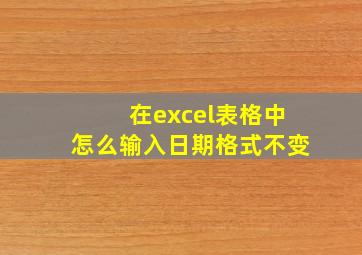 在excel表格中
怎么输入日期格式不变